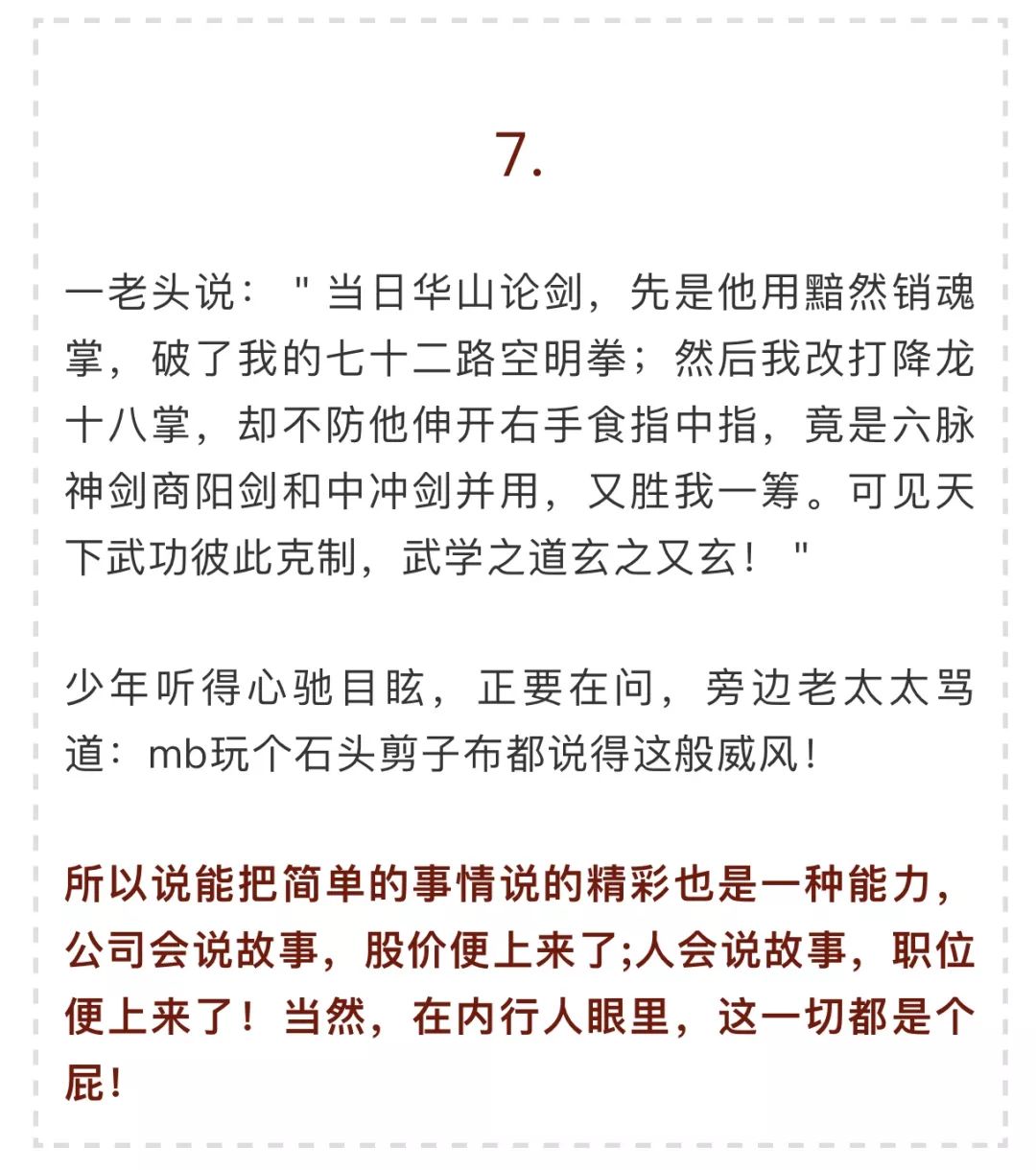 7.

一老头说："当日华山论剑，先是他用黯然销魂掌，破了我的七十二路空明拳；然后我改打降龙十八掌，却不防他伸开右手食指中指，竟是六脉神剑商阳剑和中冲剑并用，又胜我一筹。可见天下武功彼此克制，武学之道玄之又玄！"

少年听得心驰目眩，正要在问，旁边老太太骂道：mb玩个石头剪子布都说得这般威风！

所以说能把简单的事情说的精彩也是一种能力，公司会说故事，股价便上来了;人会说故事，职位便上来了！当然，在内行人眼里，这一切都是个屁！